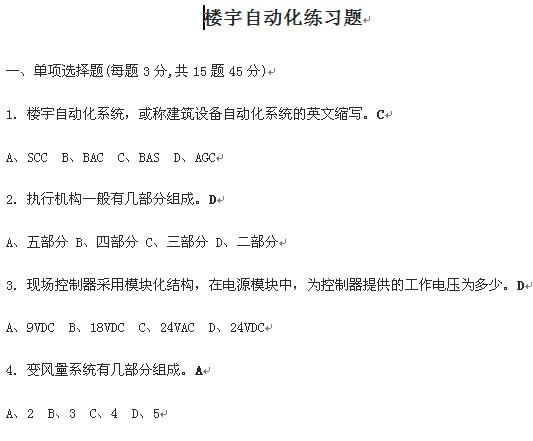 楼宇自动化练习题

一、单项选择题(每题 3 分,共 15 题 45 分)

1. 楼宇自动化系统，或称建筑设备自动化系统的英文缩写。C

A、SCC  B、BAC  C、BAS  D、AGC

2. 执行机构一般有几部分组成。D

A、五部分 B、四部分 C、三部分 D、二部分

3. 现场控制器采用模块化结构，在电源模块中，为控制器提供的工作电压为多少。D

A、9VDC  B、18VDC  C、24VAC  D、24VDC

4. 变风量系统有几部分组成。A

A、2  B、3  C、4  D、5